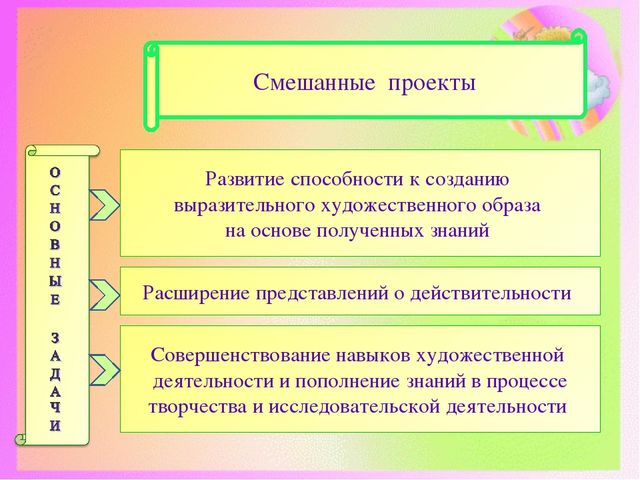 Смешанные проекты

ОСНОВНЫЕ ЗАДАЧИ

Развитие способности к созданию выразительного художественного образа на основе полученных знаний

Расширение представлений о действительности

Совершенствование навыков художественной деятельности и пополнение знаний в процессе творчества и исследовательской деятельности